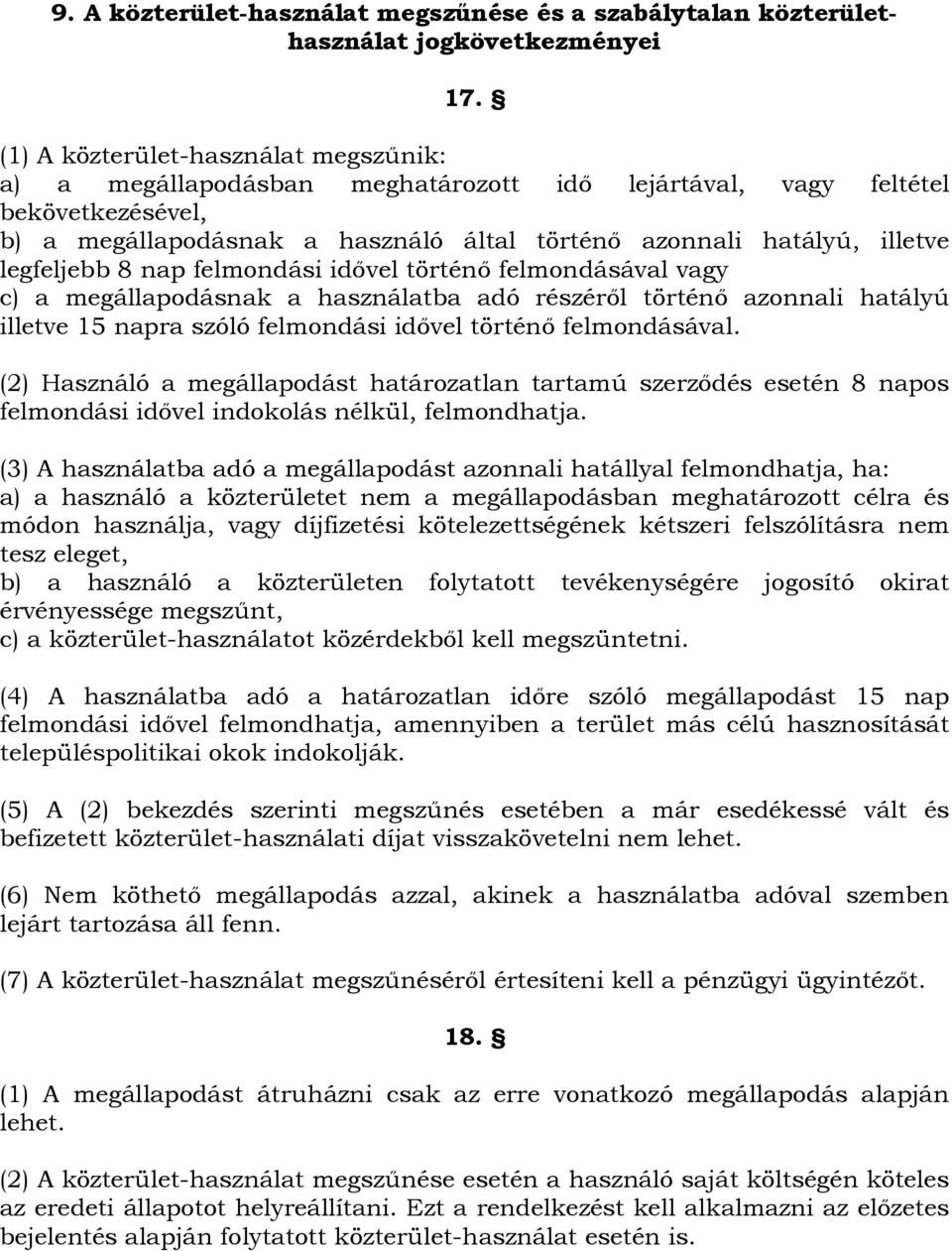 9. A közterület-használat megszűnése és a szabálytalan közterület-használat jogkövetkezményei

17. §

(1) A közterület-használat megszűnik:
a) a megállapodásban meghatározott idő lejártával, vagy feltétel bekövetkezésével,
b) a megállapodásnak a használó által történő azonnali hatályú, illetve legfeljebb 8 nap felmondási idővel történő felmondásával vagy
c) a megállapodásnak a használatba adó részéről történő azonnali hatályú illetve 15 napra szóló felmondási idővel történő felmondásával.

(2) Használó a megállapodást határozatlan tartamú szerződés esetén 8 napos felmondási idővel indokolás nélkül, felmondhatja.

(3) A használatba adó a megállapodást azonnali hatállyal felmondhatja, ha:
a) a használó a közterületet nem a megállapodásban meghatározott célra és módon használja, vagy díjfizetési kötelezettségének kétszeri felszólításra nem tesz eleget,
b) a használó a közterületen folytatott tevékenységére jogosító okirat érvényessége megszűnt,
c) a közterület-használatot közérdekből kell megszüntetni.

(4) A használatba adó a határozatlan időre szóló megállapodást 15 nap felmondási idővel felmondhatja, amennyiben a terület más célú hasznosítását településpolitikai okok indokolják.

(5) A (2) bekezdés szerinti megszűnés esetében a már esedékessé vált és befizetett közterület-használati díjat visszakövetelni nem lehet.

(6) Nem köthető megállapodás azzal, akinek a használatba adóval szemben lejárt tartozása áll fenn.

(7) A közterület-használat megszűnéséről értesíteni kell a pénzügyi ügyintézőt.

18. §

(1) A megállapodást átruházni csak az erre vonatkozó megállapodás alapján lehet.

(2) A közterület-használat megszűnése esetén a használó saját költségén köteles az eredeti állapotot helyreállítani. Ezt a rendelkezést kell alkalmazni az előzetes bejelentés alapján folytatott közterület-használat esetén is.